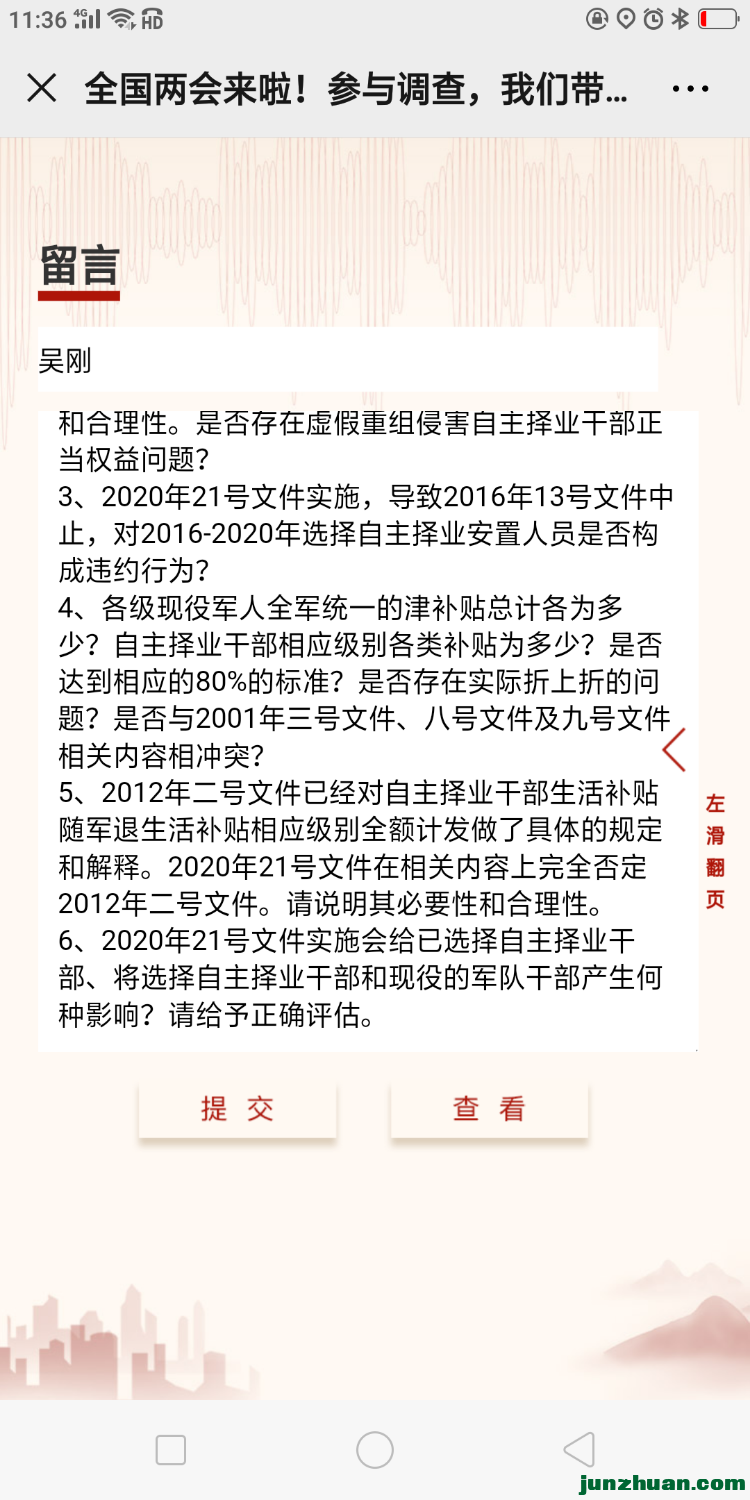 11:36 4G HD

全国两会来啦！参与调查，我们带...

留言

吴刚

和合理性。是否存在虚假重组侵害自主择业干部正当权益问题？
3、2020年21号文件实施，导致2016年13号文件中止，对2016-2020年选择自主择业安置人员是否构成违约行为？
4、各级现役军人全军统一的津补贴总计各为多少？自主择业干部相应级别各类补贴为多少？是否达到相应的80%的标准？是否存在实际折上折的问题？是否与2001年三号文件、八号文件及九号文件相关内容相冲突？
5、2012年二号文件已经对自主择业干部生活补贴随军退生活补贴相应级别全额计发做了具体的规定和解释。2020年21号文件在相关内容上完全否定2012年二号文件。请说明其必要性和合理性。
6、2020年21号文件实施会给已选择自主择业干部、将选择自主择业干部和现役的军队干部产生何种影响？请给予正确评估。

左滑翻页

提 交

查 看

junzhuan.com